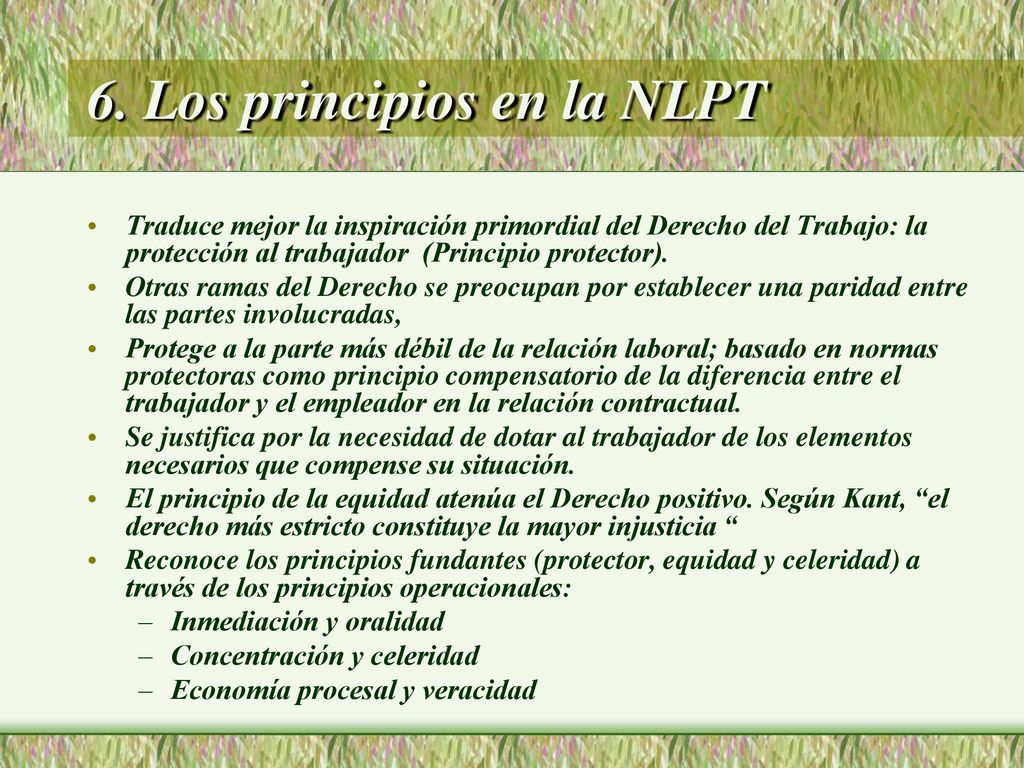 6. Los principios en la NLPT

• Traduce mejor la inspiración primordial del Derecho del Trabajo: la protección al trabajador (Principio protector).
• Otras ramas del Derecho se preocupan por establecer una paridad entre las partes involucradas,
• Protege a la parte más débil de la relación laboral; basado en normas protectoras como principio compensatorio de la diferencia entre el trabajador y el empleador en la relación contractual.
• Se justifica por la necesidad de dotar al trabajador de los elementos necesarios que compense su situación.
• El principio de la equidad atenúa el Derecho positivo. Según Kant, “el derecho más estricto constituye la mayor injusticia “
• Reconoce los principios fundantes (protector, equidad y celeridad) a través de los principios operacionales:
– Inmediación y oralidad
– Concentración y celeridad
– Economía procesal y veracidad